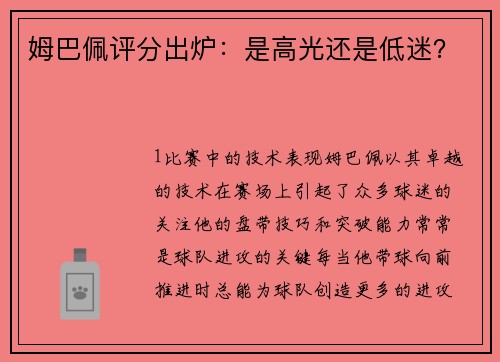 姆巴佩评分出炉：是高光还是低迷？

1比赛中的技术表现姆巴佩以其卓越的技术在赛场上引起了众多球迷的关注他的盘带技巧和突破能力常常是球队进攻的关键每当他带球向前推进时总能为球队创造更多的进攻